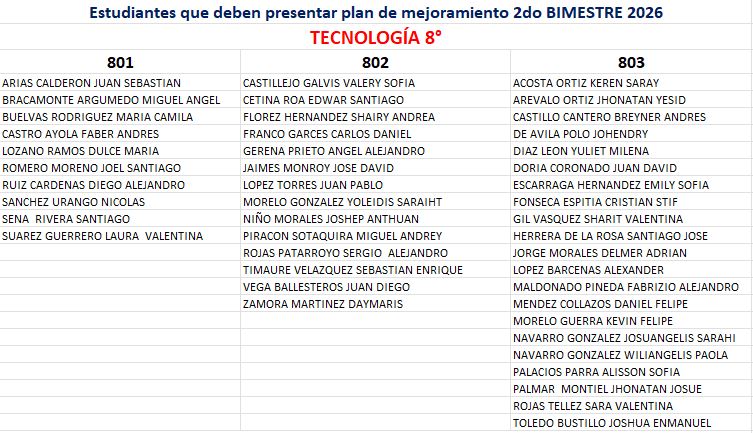 Estudiantes que deben presentar plan de mejoramiento 2do BIMESTRE 2026

TECNOLOGÍA 8°

| 801 | 802 | 803 |
|---|---|---|
| ARIAS CALDERON JUAN SEBASTIAN | CASTILLEJO GALVIS VALERY SOFIA | ACOSTA ORTIZ KEREN SARAY |
| BRACAMONTE ARGUMEDO MIGUEL ANGEL | CETINA ROA EDWAR SANTIAGO | AREVALO ORTIZ JHONATAN YESID |
| BUELVAS RODRIGUEZ MARIA CAMILA | FLOREZ HERNANDEZ SHAIRY ANDREA | CASTILLO CANTERO BREYNER ANDRES |
| CASTRO AYOLA FABER ANDRES | FRANCO GARCES CARLOS DANIEL | DE AVILA POLO JOHENDRY |
| LOZANO RAMOS DULCE MARIA | GERENA PRIETO ANGEL ALEJANDRO | DIAZ LEON YULIET MILENA |
| ROMERO MORENO JOEL SANTIAGO | JAIMES MONROY JOSE DAVID | DORIA CORONADO JUAN DAVID |
| RUIZ CARDENAS DIEGO ALEJANDRO | LOPEZ TORRES JUAN PABLO | ESCARRAGA HERNANDEZ EMILY SOFIA |
| SANCHEZ URANGO NICOLAS | MORELO GONZALEZ YOLEIDIS SARAIHT | FONSECA ESPITIA CRISTIAN STIF |
| SENA RIVERA SANTIAGO | NIÑO MORALES JOSHEP ANTHUAN | GIL VASQUEZ SHARIT VALENTINA |
| SUAREZ GUERRERO LAURA VALENTINA | PIRACON SOTAQUIRA MIGUEL ANDREY | HERRERA DE LA ROSA SANTIAGO JOSE |
| | ROJAS PATARROYO SERGIO ALEJANDRO | JORGE MORALES DELMER ADRIAN |
| | TIMAURE VELAZQUEZ SEBASTIAN ENRIQUE | LOPEZ BARCENAS ALEXANDER |
| | VEGA BALLESTEROS JUAN DIEGO | MALDONADO PINEDA FABRIZIO ALEJANDRO |
| | ZAMORA MARTINEZ DAYMARIS | MENDEZ COLLAZOS DANIEL FELIPE |
| | | MORELO GUERRA KEVIN FELIPE |
| | | NAVARRO GONZALEZ JOSUANGELIS SARAHI |
| | | NAVARRO GONZALEZ WILIANGELIS PAOLA |
| | | PALACIOS PARRA ALISSON SOFIA |
| | | PALMAR MONTIEL JHONATAN JOSUE |
| | | ROJAS TELLEZ SARA VALENTINA |
| | | TOLEDO BUSTILLO JOSHUA ENMANUEL |